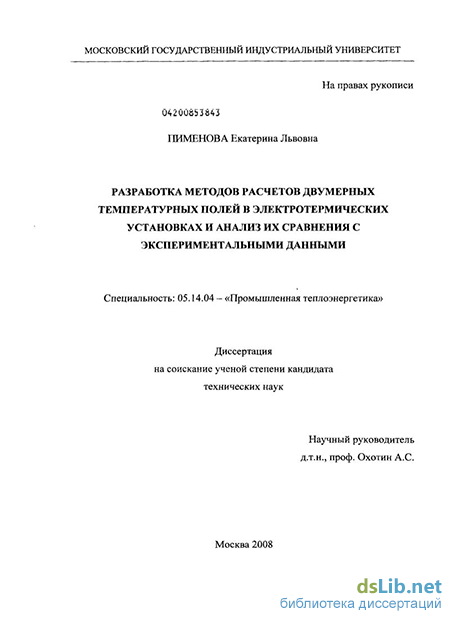 МОСКОВСКИЙ ГОСУДАРСТВЕННЫЙ ИНДУСТРИАЛЬНЫЙ УНИВЕРСИТЕТ

На правах рукописи

04200853843

ПИМЕНОВА Екатерина Львовна

РАЗРАБОТКА МЕТОДОВ РАСЧЕТОВ ДВУМЕРНЫХ ТЕМПЕРАТУРНЫХ ПОЛЕЙ В ЭЛЕКТРОТЕРМИЧЕСКИХ УСТАНОВКАХ И АНАЛИЗ ИХ СРАВНЕНИЯ С ЭКСПЕРИМЕНТАЛЬНЫМИ ДАННЫМИ

Специальность: 05.14.04 – «Промышленная теплоэнергетика»

Диссертация
на соискание ученой степени кандидата
технических наук

Научный руководитель
д.т.н., проф. Охотин А.С.

Москва 2008

dsLib.net
библиотека диссертаций